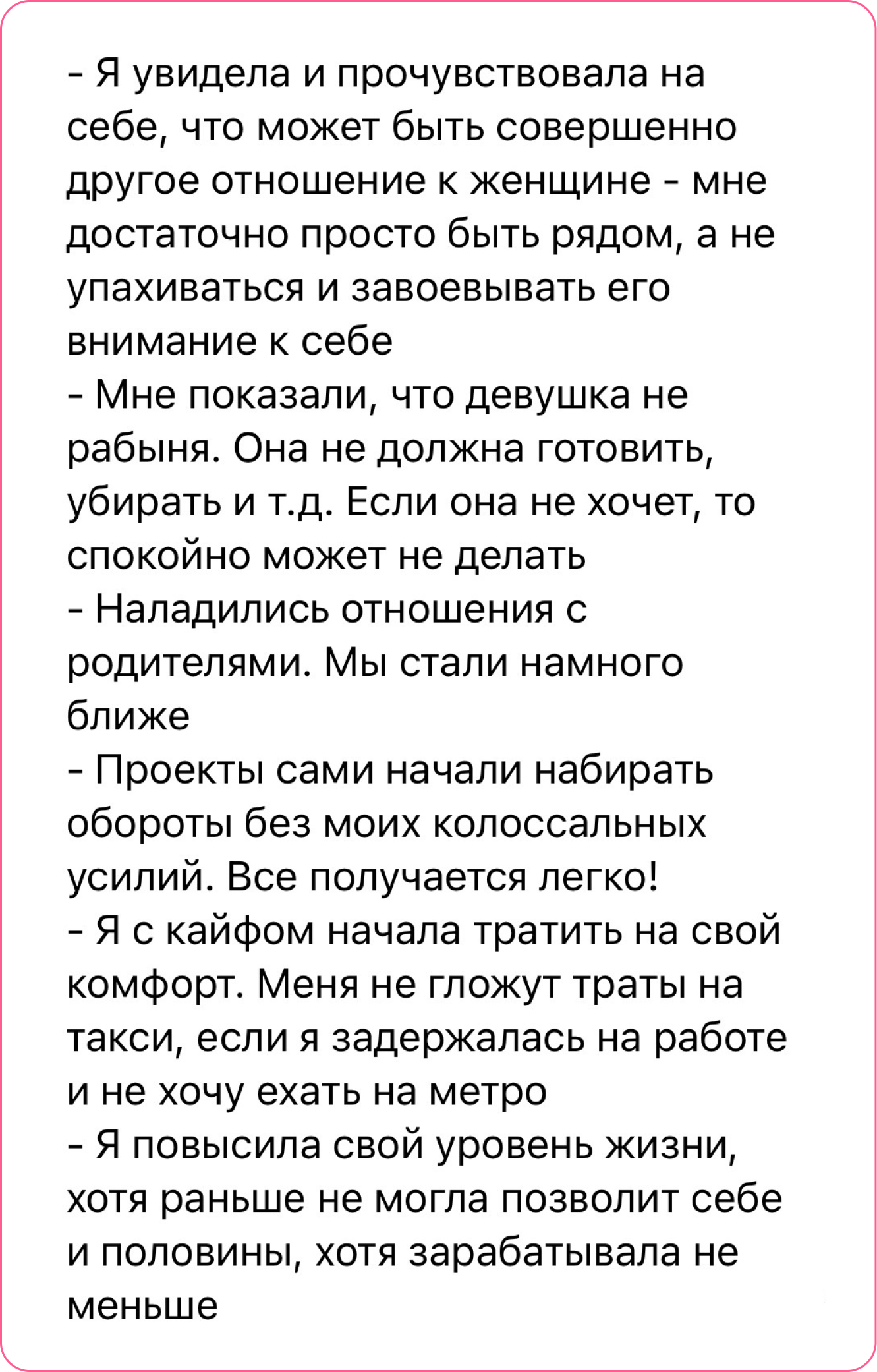 - Я увидела и прочувствовала на себе, что может быть совершенно другое отношение к женщине - мне достаточно просто быть рядом, а не упахиваться и завоевывать его внимание к себе
- Мне показали, что девушка не рабыня. Она не должна готовить, убирать и т.д. Если она не хочет, то спокойно может не делать
- Наладились отношения с родителями. Мы стали намного ближе
- Проекты сами начали набирать обороты без моих колоссальных усилий. Все получается легко!
- Я с кайфом начала тратить на свой комфорт. Меня не гложут траты на такси, если я задержалась на работе и не хочу ехать на метро
- Я повысила свой уровень жизни, хотя раньше не могла позволит себе и половины, хотя зарабатывала не меньше